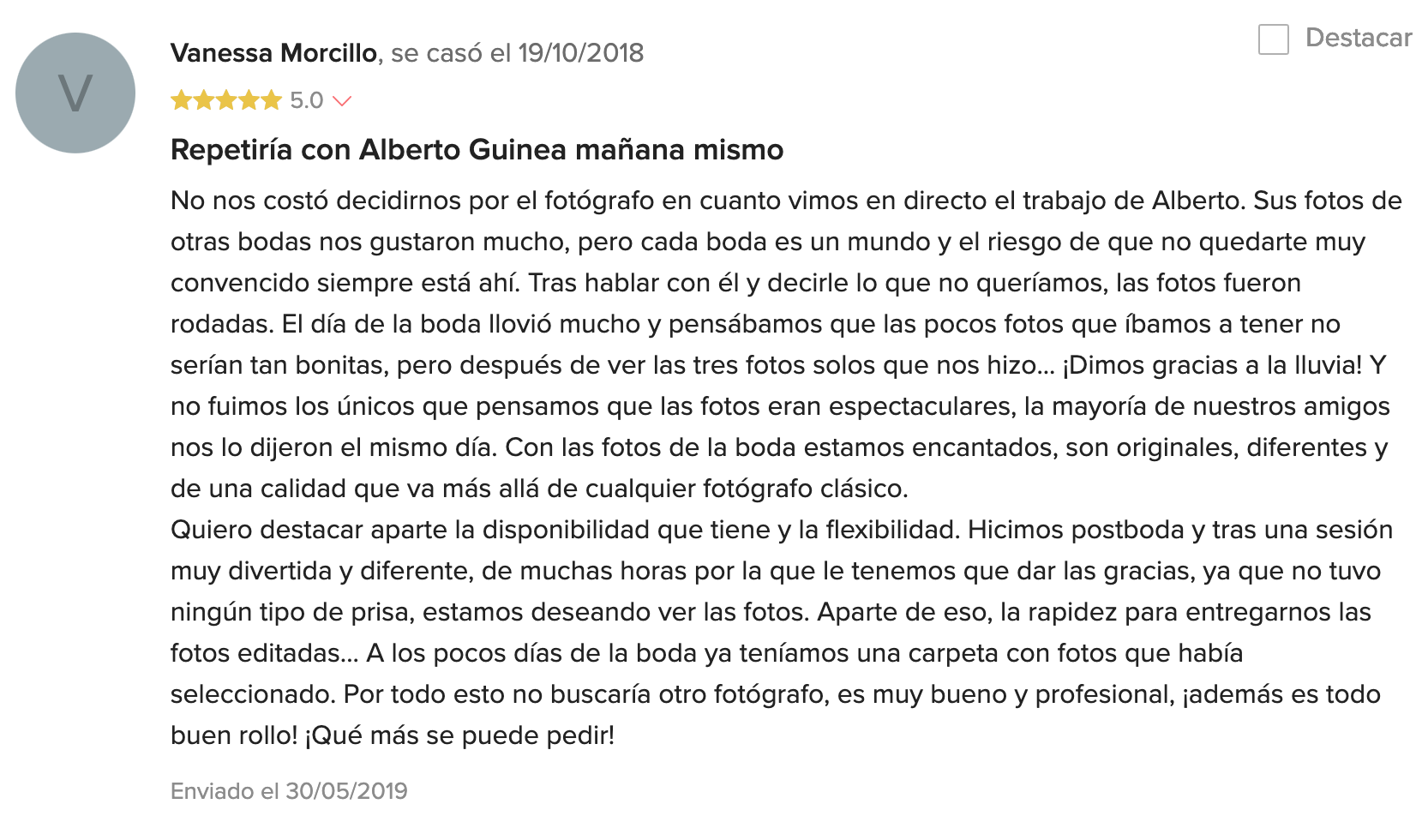 V

Vanessa Morcillo, se casó el 19/10/2018

Destacar

5.0

Repetiría con Alberto Guinea mañana mismo

No nos costó decidirnos por el fotógrafo en cuanto vimos en directo el trabajo de Alberto. Sus fotos de otras bodas nos gustaron mucho, pero cada boda es un mundo y el riesgo de que no quedarte muy convencido siempre está ahí. Tras hablar con él y decirle lo que no queríamos, las fotos fueron rodadas. El día de la boda llovió mucho y pensábamos que las pocos fotos que íbamos a tener no serían tan bonitas, pero después de ver las tres fotos solos que nos hizo... ¡Dimos gracias a la lluvia! Y no fuimos los únicos que pensamos que las fotos eran espectaculares, la mayoría de nuestros amigos nos lo dijeron el mismo día. Con las fotos de la boda estamos encantados, son originales, diferentes y de una calidad que va más allá de cualquier fotógrafo clásico.
Quiero destacar aparte la disponibilidad que tiene y la flexibilidad. Hicimos postboda y tras una sesión muy divertida y diferente, de muchas horas por la que le tenemos que dar las gracias, ya que no tuvo ningún tipo de prisa, estamos deseando ver las fotos. Aparte de eso, la rapidez para entregarnos las fotos editadas... A los pocos días de la boda ya teníamos una carpeta con fotos que había seleccionado. Por todo esto no buscaría otro fotógrafo, es muy bueno y profesional, ¡además es todo buen rollo! ¡Qué más se puede pedir!

Enviado el 30/05/2019